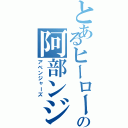 とあるヒーローの
阿部ンジ
アベンジャーズ